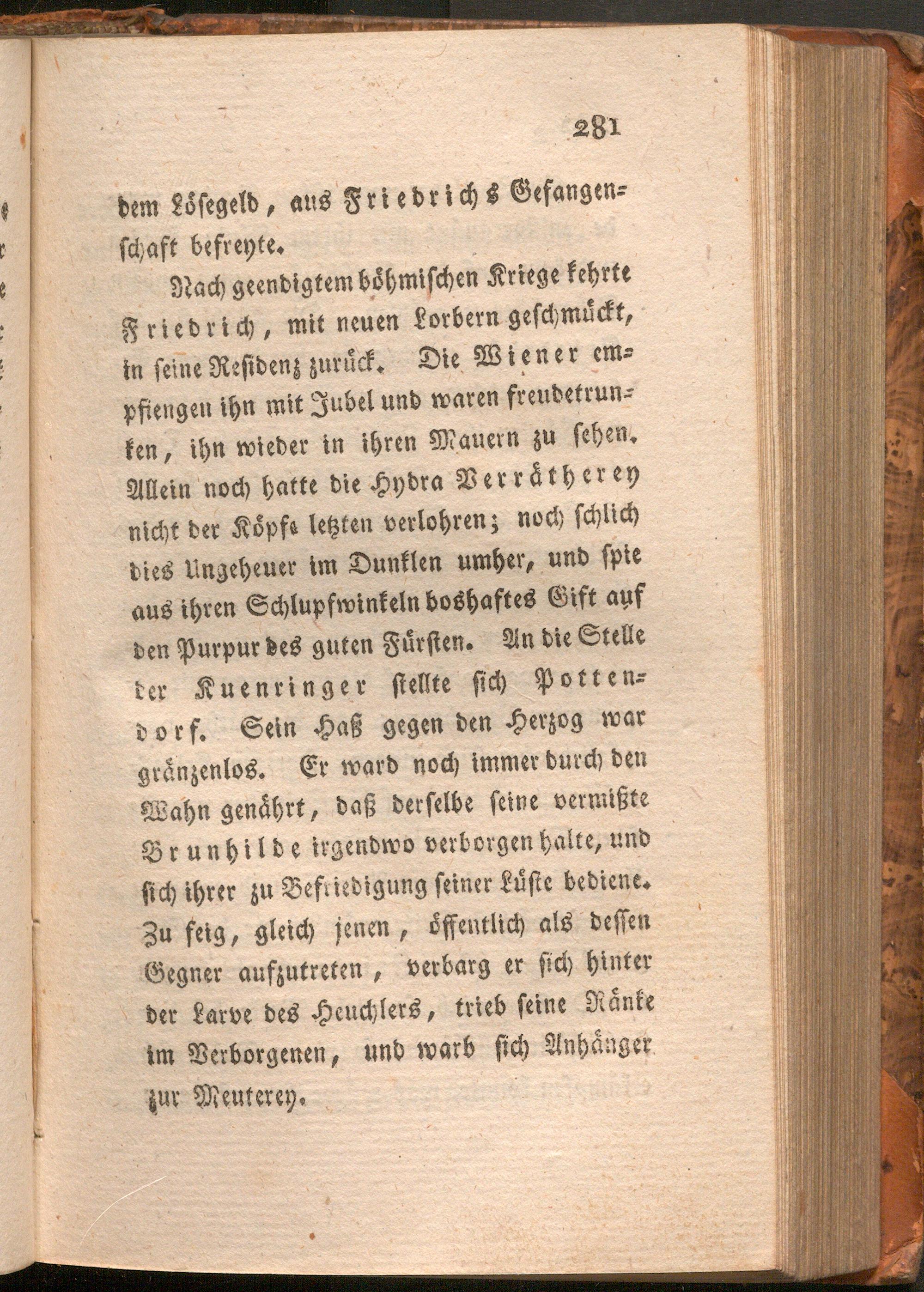 281

dem Lösegeld, aus Friedrichs Gefangenschaft befreyte.

Nach geendigtem böhmischen Kriege kehrte Friedrich, mit neuen Lorbern geschmückt, in seine Residenz zurück. Die Wiener empfiengen ihn mit Jubel und waren freudetrunken, ihn wieder in ihren Mauern zu sehen. Allein noch hatte die Hydra Verrätherey nicht der Köpfe letzten verlohren; noch schlich dies Ungeheuer im Dunklen umher, und spie aus ihren Schlupfwinkeln boshaftes Gift auf den Purpur des guten Fürsten. An die Stelle der Kuenringer stellte sich Pottendorf. Sein Haß gegen den Herzog war gränzenlos. Er ward noch immer durch den Wahn genährt, daß derselbe seine vermißte Brunhilde irgendwo verborgen halte, und sich ihrer zu Befriedigung seiner Lüste bediene. Zu feig, gleich jenen, öffentlich als dessen Gegner aufzutreten, verbarg er sich hinter der Larve des Heuchlers, trieb seine Ränke im Verborgenen, und warb sich Anhänger zur Meuterey.